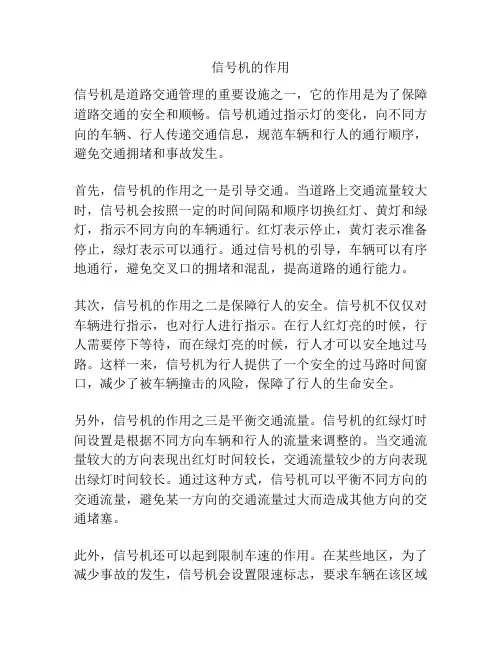 信号机的作用

信号机是道路交通管理的重要设施之一，它的作用是为了保障道路交通的安全和顺畅。信号机通过指示灯的变化，向不同方向的车辆、行人传递交通信息，规范车辆和行人的通行顺序，避免交通拥堵和事故发生。

首先，信号机的作用之一是引导交通。当道路上交通流量较大时，信号机会按照一定的时间间隔和顺序切换红灯、黄灯和绿灯，指示不同方向的车辆通行。红灯表示停止，黄灯表示准备停止，绿灯表示可以通行。通过信号机的引导，车辆可以有序地通行，避免交叉口的拥堵和混乱，提高道路的通行能力。

其次，信号机的作用之二是保障行人的安全。信号机不仅仅对车辆进行指示，也对行人进行指示。在行人红灯亮的时候，行人需要停下等待，而在绿灯亮的时候，行人才可以安全地过马路。这样一来，信号机为行人提供了一个安全的过马路时间窗口，减少了被车辆撞击的风险，保障了行人的生命安全。

另外，信号机的作用之三是平衡交通流量。信号机的红绿灯时间设置是根据不同方向车辆和行人的流量来调整的。当交通流量较大的方向表现出红灯时间较长，交通流量较少的方向表现出绿灯时间较长。通过这种方式，信号机可以平衡不同方向的交通流量，避免某一方向的交通流量过大而造成其他方向的交通堵塞。

此外，信号机还可以起到限制车速的作用。在某些地区，为了减少事故的发生，信号机会设置限速标志，要求车辆在该区域